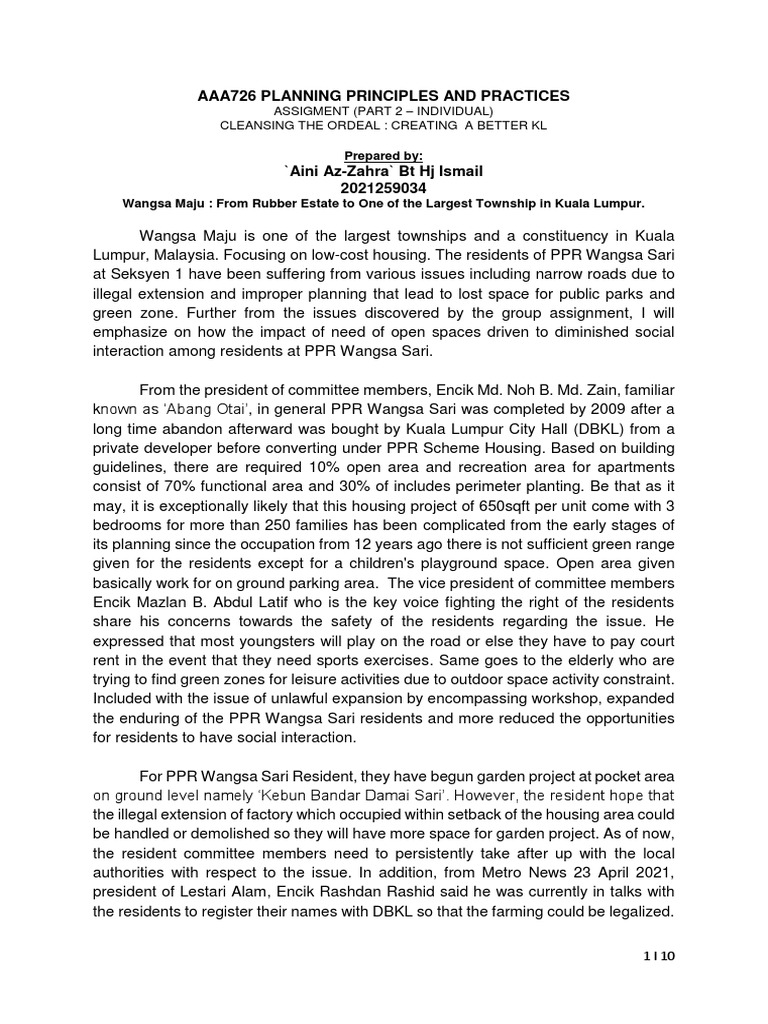 AAA726 PLANNING PRINCIPLES AND PRACTICES
ASSIGMENT (PART 2 – INDIVIDUAL)
CLEANSING THE ORDEAL : CREATING A BETTER KL

Prepared by:
`Aini Az-Zahra` Bt Hj Ismail
2021259034
Wangsa Maju : From Rubber Estate to One of the Largest Township in Kuala Lumpur.

Wangsa Maju is one of the largest townships and a constituency in Kuala Lumpur, Malaysia. Focusing on low-cost housing. The residents of PPR Wangsa Sari at Seksyen 1 have been suffering from various issues including narrow roads due to illegal extension and improper planning that lead to lost space for public parks and green zone. Further from the issues discovered by the group assignment, I will emphasize on how the impact of need of open spaces driven to diminished social interaction among residents at PPR Wangsa Sari.

From the president of committee members, Encik Md. Noh B. Md. Zain, familiar known as 'Abang Otai', in general PPR Wangsa Sari was completed by 2009 after a long time abandon afterward was bought by Kuala Lumpur City Hall (DBKL) from a private developer before converting under PPR Scheme Housing. Based on building guidelines, there are required 10% open area and recreation area for apartments consist of 70% functional area and 30% of includes perimeter planting. Be that as it may, it is exceptionally likely that this housing project of 650sqft per unit come with 3 bedrooms for more than 250 families has been complicated from the early stages of its planning since the occupation from 12 years ago there is not sufficient green range given for the residents except for a children's playground space. Open area given basically work for on ground parking area. The vice president of committee members Encik Mazlan B. Abdul Latif who is the key voice fighting the right of the residents share his concerns towards the safety of the residents regarding the issue. He expressed that most youngsters will play on the road or else they have to pay court rent in the event that they need sports exercises. Same goes to the elderly who are trying to find green zones for leisure activities due to outdoor space activity constraint. Included with the issue of unlawful expansion by encompassing workshop, expanded the enduring of the PPR Wangsa Sari residents and more reduced the opportunities for residents to have social interaction.

For PPR Wangsa Sari Resident, they have begun garden project at pocket area on ground level namely 'Kebun Bandar Damai Sari'. However, the resident hope that the illegal extension of factory which occupied within setback of the housing area could be handled or demolished so they will have more space for garden project. As of now, the resident committee members need to persistently take after up with the local authorities with respect to the issue. In addition, from Metro News 23 April 2021, president of Lestari Alam, Encik Rashdan Rashid said he was currently in talks with the residents to register their names with DBKL so that the farming could be legalized.

1 | 10